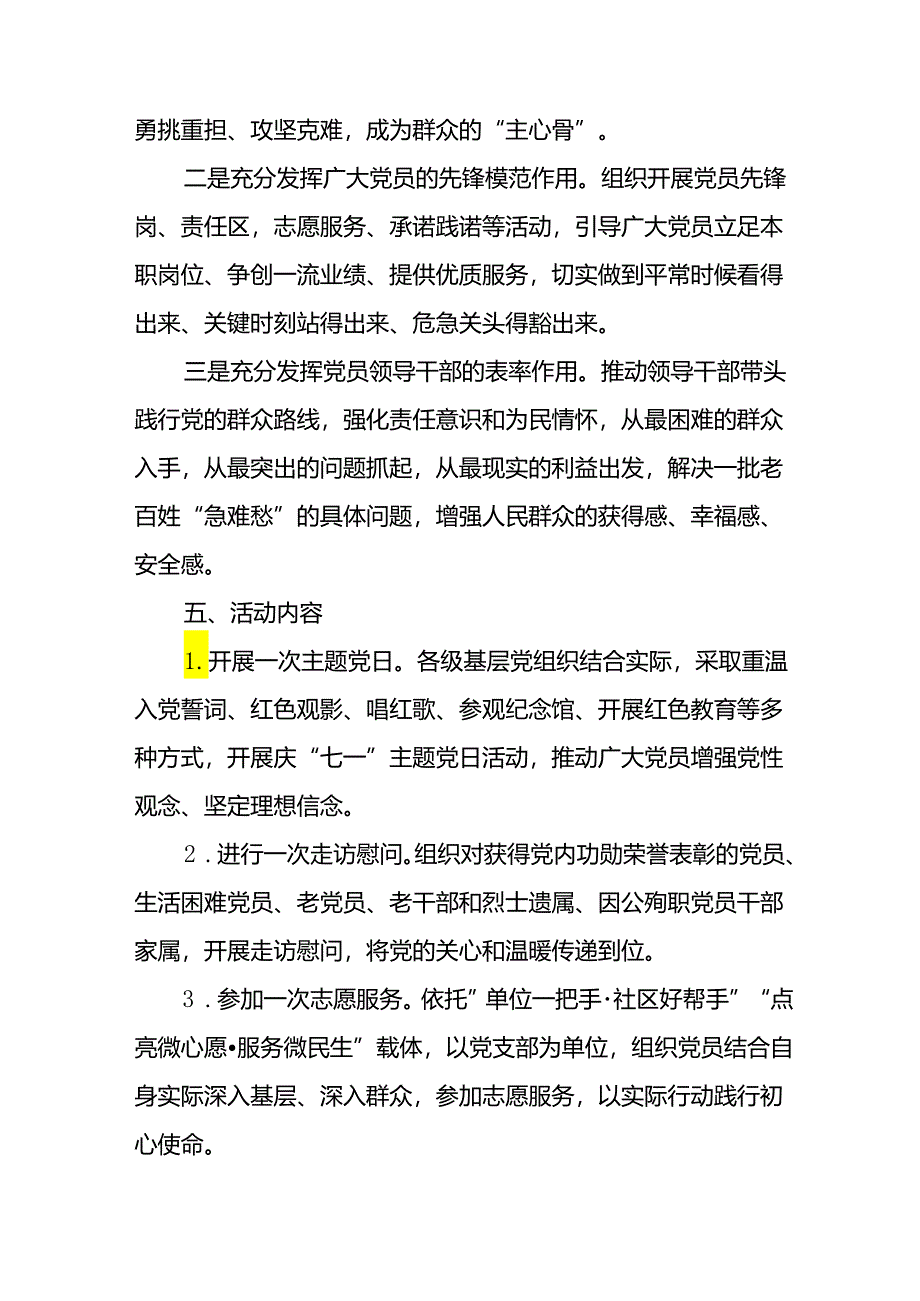 勇挑重担、攻坚克难，成为群众的“主心骨”。

二是充分发挥广大党员的先锋模范作用。组织开展党员先锋岗、责任区，志愿服务、承诺践诺等活动，引导广大党员立足本职岗位、争创一流业绩、提供优质服务，切实做到平常时候看得出来、关键时刻站得出来、危急关头得豁出来。

三是充分发挥党员领导干部的表率作用。推动领导干部带头践行党的群众路线，强化责任意识和为民情怀，从最困难的群众入手，从最突出的问题抓起，从最现实的利益出发，解决一批老百姓“急难愁”的具体问题，增强人民群众的获得感、幸福感、安全感。

五、活动内容

1.开展一次主题党日。各级基层党组织结合实际，采取重温入党誓词、红色观影、唱红歌、参观纪念馆、开展红色教育等多种方式，开展庆“七一”主题党日活动，推动广大党员增强党性观念、坚定理想信念。

2.进行一次走访慰问。组织对获得党内功勋荣誉表彰的党员、生活困难党员、老党员、老干部和烈士遗属、因公殉职党员干部家属，开展走访慰问，将党的关心和温暖传递到位。

3.参加一次志愿服务。依托”单位一把手·社区好帮手”“点亮微心愿•服务微民生”载体，以党支部为单位，组织党员结合自身实际深入基层、深入群众，参加志愿服务，以实际行动践行初心使命。